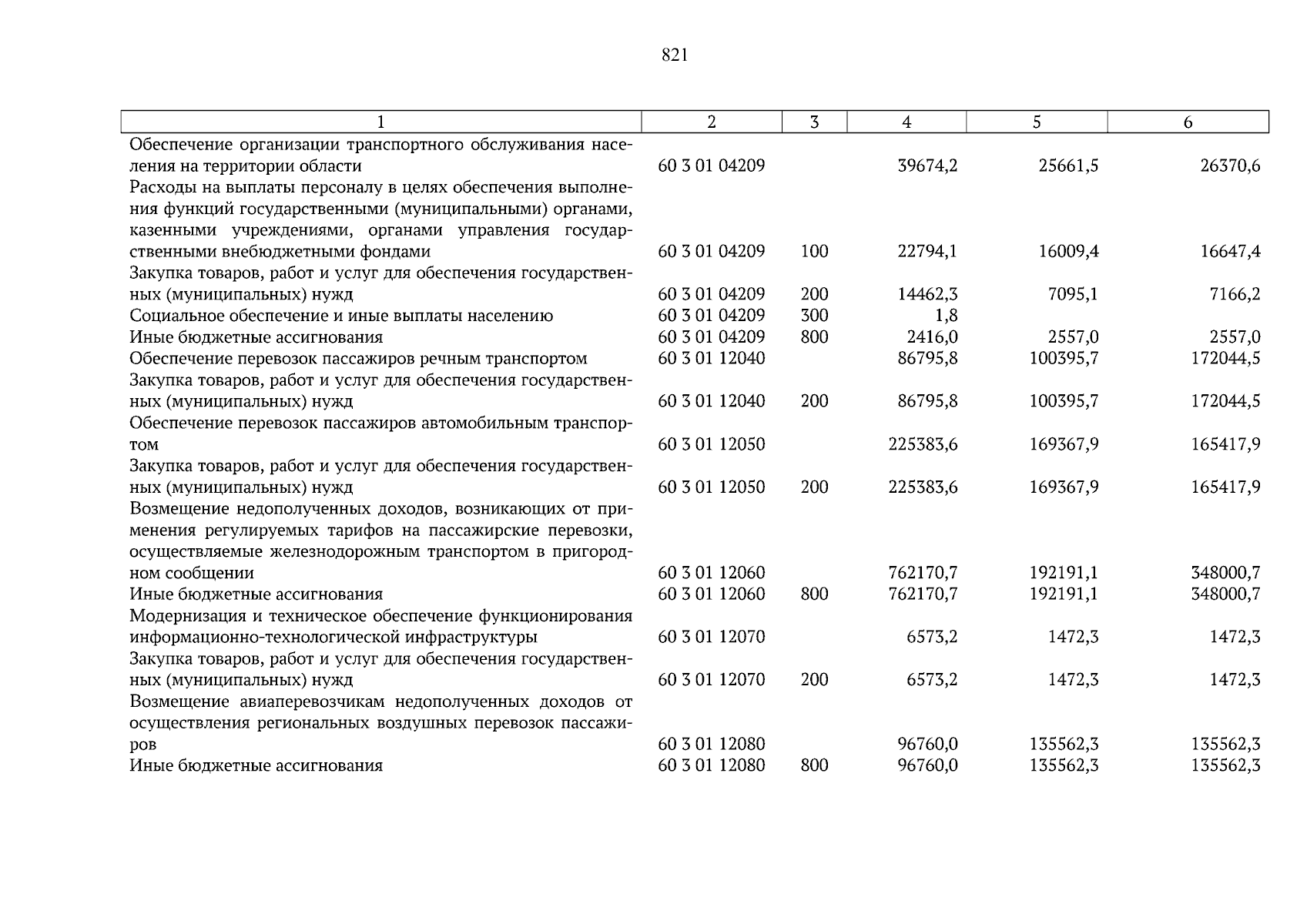 821

| 1 | 2 | 3 | 4 | 5 | 6 |
|---|---|---|---|---|---|
| Обеспечение организации транспортного обслуживания населения на территории области | 60 3 01 04209 | | 39674,2 | 25661,5 | 26370,6 |
| Расходы на выплаты персоналу в целях обеспечения выполнения функций государственными (муниципальными) органами, казенными учреждениями, органами управления государственными внебюджетными фондами | 60 3 01 04209 | 100 | 22794,1 | 16009,4 | 16647,4 |
| Закупка товаров, работ и услуг для обеспечения государственных (муниципальных) нужд | 60 3 01 04209 | 200 | 14462,3 | 7095,1 | 7166,2 |
| Социальное обеспечение и иные выплаты населению | 60 3 01 04209 | 300 | 1,8 | | |
| Иные бюджетные ассигнования | 60 3 01 04209 | 800 | 2416,0 | 2557,0 | 2557,0 |
| Обеспечение перевозок пассажиров речным транспортом | 60 3 01 12040 | | 86795,8 | 100395,7 | 172044,5 |
| Закупка товаров, работ и услуг для обеспечения государственных (муниципальных) нужд | 60 3 01 12040 | 200 | 86795,8 | 100395,7 | 172044,5 |
| Обеспечение перевозок пассажиров автомобильным транспортом | 60 3 01 12050 | | 225383,6 | 169367,9 | 165417,9 |
| Закупка товаров, работ и услуг для обеспечения государственных (муниципальных) нужд | 60 3 01 12050 | 200 | 225383,6 | 169367,9 | 165417,9 |
| Возмещение недополученных доходов, возникающих от применения регулируемых тарифов на пассажирские перевозки, осуществляемые железнодорожным транспортом в пригородном сообщении | 60 3 01 12060 | | 762170,7 | 192191,1 | 348000,7 |
| Иные бюджетные ассигнования | 60 3 01 12060 | 800 | 762170,7 | 192191,1 | 348000,7 |
| Модернизация и техническое обеспечение функционирования информационно-технологической инфраструктуры | 60 3 01 12070 | | 6573,2 | 1472,3 | 1472,3 |
| Закупка товаров, работ и услуг для обеспечения государственных (муниципальных) нужд | 60 3 01 12070 | 200 | 6573,2 | 1472,3 | 1472,3 |
| Возмещение авиаперевозчикам недополученных доходов от осуществления региональных воздушных перевозок пассажиров | 60 3 01 12080 | | 96760,0 | 135562,3 | 135562,3 |
| Иные бюджетные ассигнования | 60 3 01 12080 | 800 | 96760,0 | 135562,3 | 135562,3 |